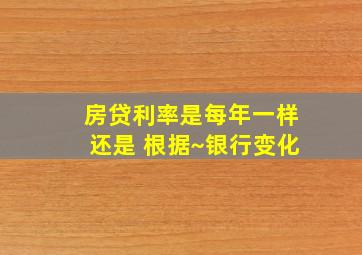 房贷利率是每年一样
还是 根据~银行变化